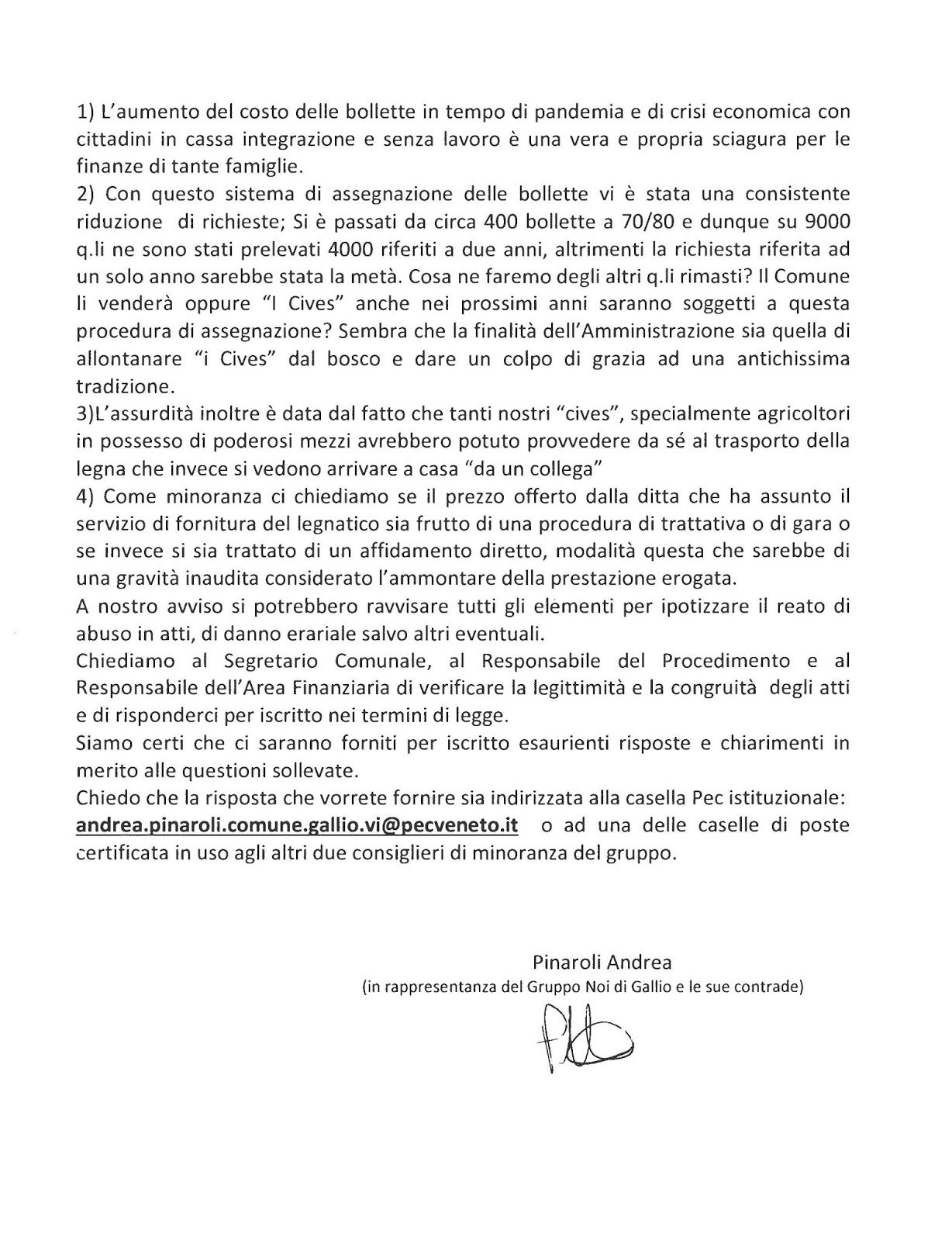 1) L'aumento del costo delle bollette in tempo di pandemia e di crisi economica con cittadini in cassa integrazione e senza lavoro è una vera e propria sciagura per le finanze di tante famiglie.
2) Con questo sistema di assegnazione delle bollette vi è stata una consistente riduzione di richieste; Si è passati da circa 400 bollette a 70/80 e dunque su 9000 q.li ne sono stati prelevati 4000 riferiti a due anni, altrimenti la richiesta riferita ad un solo anno sarebbe stata la metà. Cosa ne faremo degli altri q.li rimasti? Il Comune li venderà oppure "I Cives" anche nei prossimi anni saranno soggetti a questa procedura di assegnazione? Sembra che la finalità dell'Amministrazione sia quella di allontanare "i Cives" dal bosco e dare un colpo di grazia ad una antichissima tradizione.
3)L'assurdità inoltre è data dal fatto che tanti nostri "cives", specialmente agricoltori in possesso di poderosi mezzi avrebbero potuto provvedere da sé al trasporto della legna che invece si vedono arrivare a casa "da un collega"
4) Come minoranza ci chiediamo se il prezzo offerto dalla ditta che ha assunto il servizio di fornitura del legnatico sia frutto di una procedura di trattativa o di gara o se invece si sia trattato di un affidamento diretto, modalità questa che sarebbe di una gravità inaudita considerato l'ammontare della prestazione erogata.
A nostro avviso si potrebbero ravvisare tutti gli elementi per ipotizzare il reato di abuso in atti, di danno erariale salvo altri eventuali.
Chiediamo al Segretario Comunale, al Responsabile del Procedimento e al Responsabile dell'Area Finanziaria di verificare la legittimità e la congruità degli atti e di risponderci per iscritto nei termini di legge.
Siamo certi che ci saranno forniti per iscritto esaurienti risposte e chiarimenti in merito alle questioni sollevate.
Chiedo che la risposta che vorrete fornire sia indirizzata alla casella Pec istituzionale: andrea.pinaroli.comune.gallio.vi@pecveneto.it o ad una delle caselle di poste certificata in uso agli altri due consiglieri di minoranza del gruppo.

Pinaroli Andrea
(in rappresentanza del Gruppo Noi di Gallio e le sue contrade)